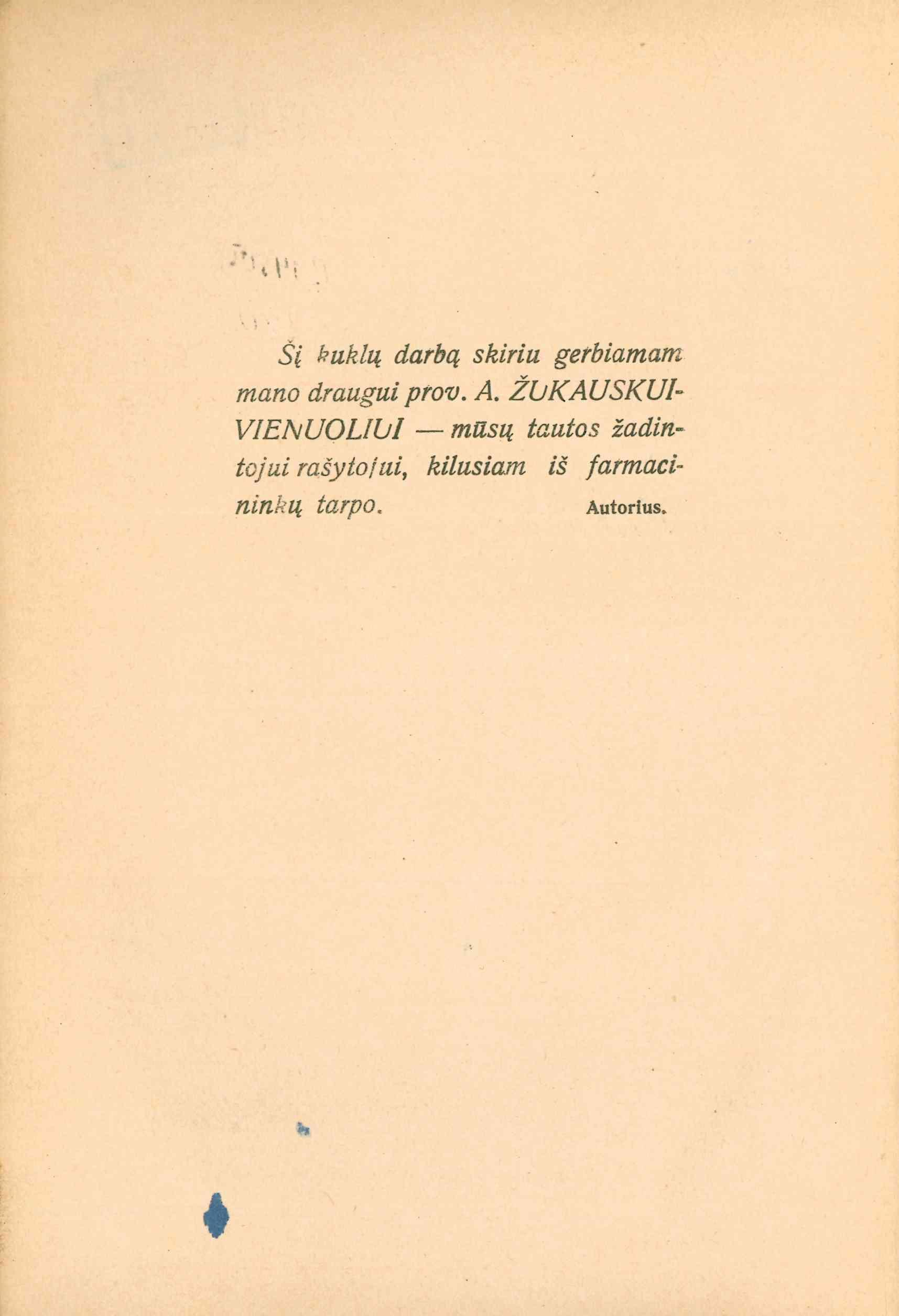 Šį kuklų darbą skiriu gerbiamam mano draugui prov. A. ŽUKAUSKUI-VIENUOLIUI — mūsų tautos žadintojui rašytojui, kilusiam iš farmacininkų tarpo.

Autorius.